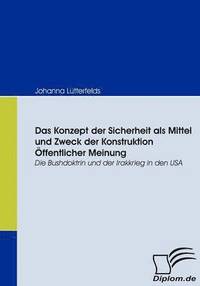 Johanna Lütterfelds

Das Konzept der Sicherheit als Mittel und Zweck der Konstruktion Öffentlicher Meinung

Die Bushdoktrin und der Irakkrieg in den USA

Diplom.de